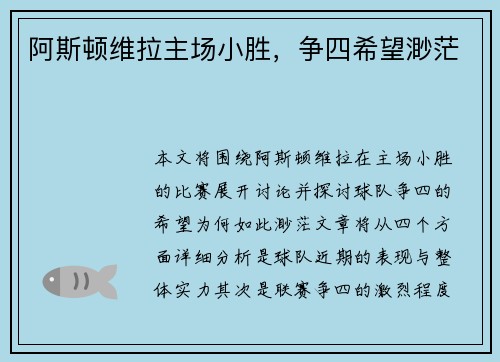 阿斯顿维拉主场小胜，争四希望渺茫

本文将围绕阿斯顿维拉在主场小胜的比赛展开讨论并探讨球队争四的希望为何如此渺茫文章将从四个方面详细分析是球队近期的表现与整体实力其次是联赛争四的激烈程度